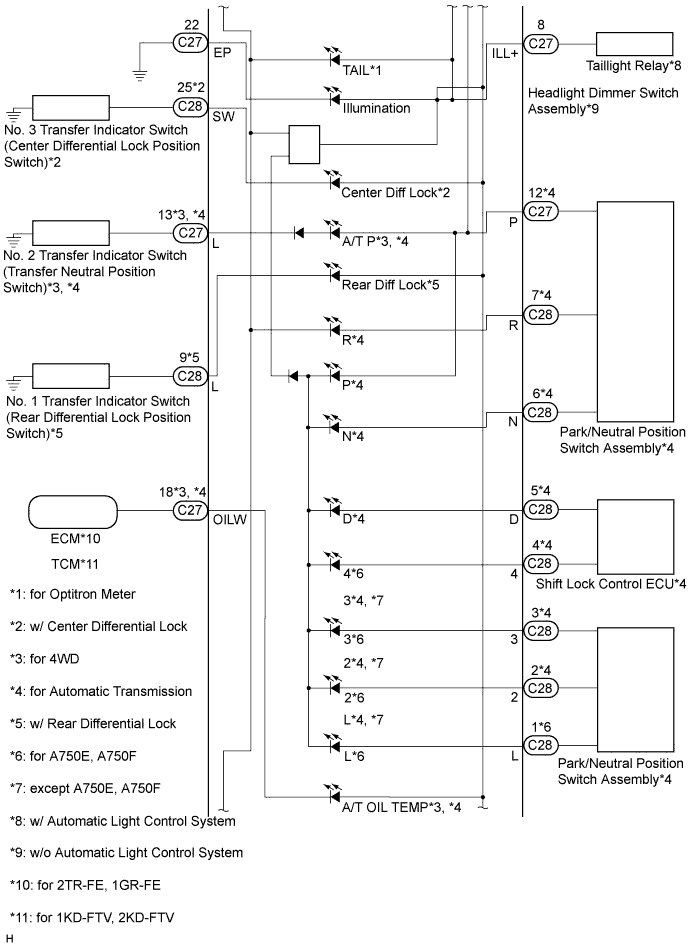 22
C27
EP

25*2
C28
SW

No. 3 Transfer Indicator Switch (Center Differential Lock Position Switch)*2

13*3, *4
C27
L

No. 2 Transfer Indicator Switch (Transfer Neutral Position Switch)*3, *4

9*5
C28
L

No. 1 Transfer Indicator Switch (Rear Differential Lock Position Switch)*5

18*3, *4
C27
OILW

ECM*10
TCM*11

TAIL*1
Illumination
Center Diff Lock*2
A/T P*3, *4
Rear Diff Lock*5
R*4
P*4
N*4
D*4
4*6
3*4, *7
3*6
2*4, *7
2*6
L*4, *7
L*6
A/T OIL TEMP*3, *4

8
C27
ILL+
Taillight Relay*8
Headlight Dimmer Switch Assembly*9

12*4
C27
P

7*4
C28
R

6*4
C28
N

Park/Neutral Position Switch Assembly*4

5*4
C28
D

4*4
C28
4

Shift Lock Control ECU*4

3*4
C28
3

2*4
C28
2

1*6
C28
L

Park/Neutral Position Switch Assembly*4

*1: for Optitron Meter

*2: w/ Center Differential Lock

*3: for 4WD

*4: for Automatic Transmission

*5: w/ Rear Differential Lock

*6: for A750E, A750F

*7: except A750E, A750F

*8: w/ Automatic Light Control System

*9: w/o Automatic Light Control System

*10: for 2TR-FE, 1GR-FE

*11: for 1KD-FTV, 2KD-FTV

H